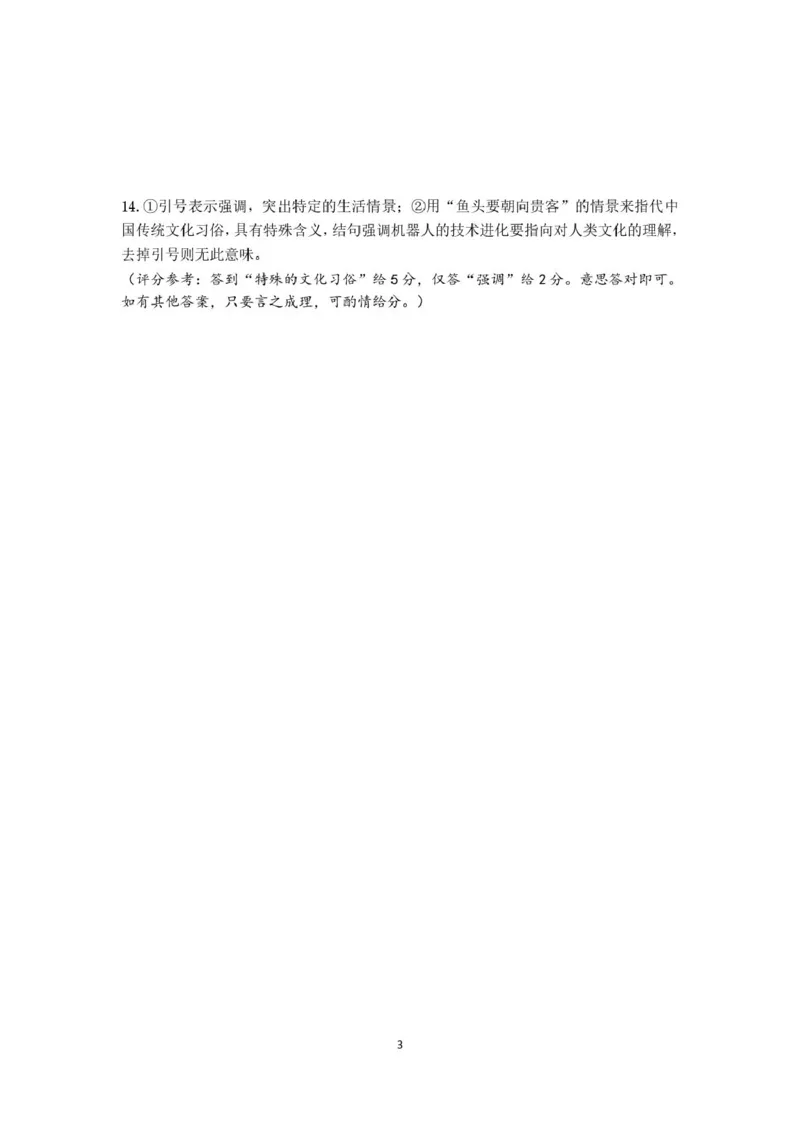 14. ①引号表示强调，突出特定的生活情景；②用“鱼头要朝向贵客”的情景来指代中国传统文化习俗，具有特殊含义，结句强调机器人的技术进化要指向对人类文化的理解，去掉引号则无此意味。

（评分参考：答到“特殊的文化习俗”给5分，仅答“强调”给2分。意思答对即可。如有其他答案，只要言之成理，可酌情给分。）

3